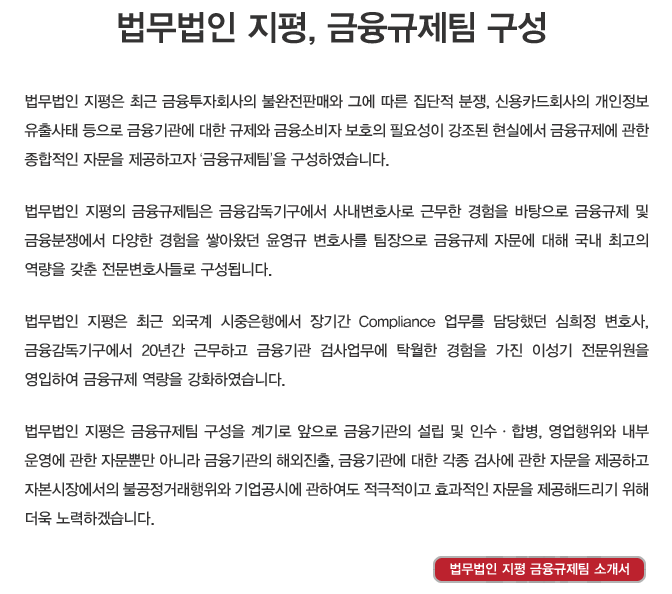 법무법인 지평, 금융규제팀 구성

법무법인 지평은 최근 금융투자회사의 불완전판매와 그에 따른 집단적 분쟁, 신용카드회사의 개인정보 유출사태 등으로 금융기관에 대한 규제와 금융소비자 보호의 필요성이 강조된 현실에서 금융규제에 관한 종합적인 자문을 제공하고자 '금융규제팀'을 구성하였습니다.

법무법인 지평의 금융규제팀은 금융감독기구에서 사내변호사로 근무한 경험을 바탕으로 금융규제 및 금융분쟁에서 다양한 경험을 쌓아왔던 윤영규 변호사를 팀장으로 금융규제 자문에 대해 국내 최고의 역량을 갖춘 전문변호사들로 구성됩니다.

법무법인 지평은 최근 외국계 시중은행에서 장기간 Compliance 업무를 담당했던 심희정 변호사, 금융감독기구에서 20년간 근무하고 금융기관 검사업무에 탁월한 경험을 가진 이성기 전문위원을 영입하여 금융규제 역량을 강화하였습니다.

법무법인 지평은 금융규제팀 구성을 계기로 앞으로 금융기관의 설립 및 인수 · 합병, 영업행위와 내부 운영에 관한 자문뿐만 아니라 금융기관의 해외진출, 금융기관에 대한 각종 검사에 관한 자문을 제공하고 자본시장에서의 불공정거래행위와 기업공시에 관하여도 적극적이고 효과적인 자문을 제공해드리기 위해 더욱 노력하겠습니다.

법무법인 지평 금융규제팀 소개서